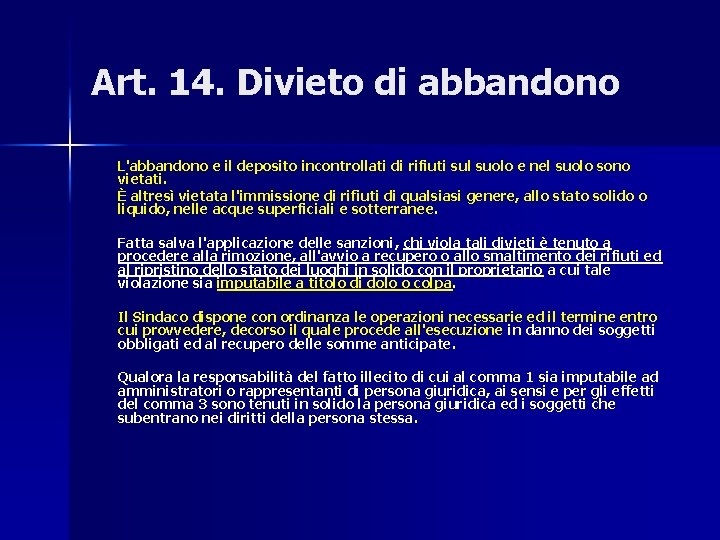 Art. 14. Divieto di abbandono

L'abbandono e il deposito incontrollati di rifiuti sul suolo e nel suolo sono vietati.
È altresì vietata l'immissione di rifiuti di qualsiasi genere, allo stato solido o liquido, nelle acque superficiali e sotterranee.

Fatta salva l'applicazione delle sanzioni, chi viola tali divieti è tenuto a procedere alla rimozione, all'avvio a recupero o allo smaltimento dei rifiuti ed al ripristino dello stato dei luoghi in solido con il proprietario a cui tale violazione sia imputabile a titolo di dolo o colpa.

Il Sindaco dispone con ordinanza le operazioni necessarie ed il termine entro cui provvedere, decorso il quale procede all'esecuzione in danno dei soggetti obbligati ed al recupero delle somme anticipate.

Qualora la responsabilità del fatto illecito di cui al comma 1 sia imputabile ad amministratori o rappresentanti di persona giuridica, ai sensi e per gli effetti del comma 3 sono tenuti in solido la persona giuridica ed i soggetti che subentrano nei diritti della persona stessa.